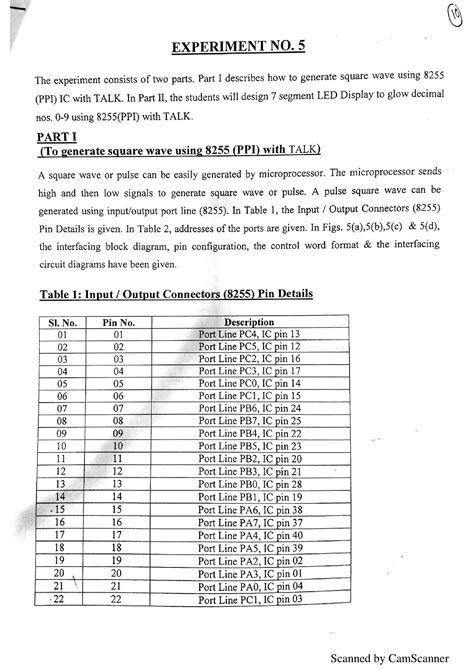 10

EXPERIMENT NO. 5

The experiment consists of two parts. Part I describes how to generate square wave using 8255 (PPI) IC with TALK. In Part II, the students will design 7 segment LED Display to glow decimal nos. 0-9 using 8255(PPI) with TALK.

PART I
(To generate square wave using 8255 (PPI) with TALK)

A square wave or pulse can be easily generated by microprocessor. The microprocessor sends high and then low signals to generate square wave or pulse. A pulse square wave can be generated using input/output port line (8255). In Table 1, the Input / Output Connectors (8255) Pin Details is given. In Table 2, addresses of the ports are given. In Figs. 5(a),5(b),5(c) & 5(d), the interfacing block diagram, pin configuration, the control word format & the interfacing circuit diagrams have been given.

Table 1: Input / Output Connectors (8255) Pin Details

| Sl. No. | Pin No. | Description |
|---|---|---|
| 01 | 01 | Port Line PC4, IC pin 13 |
| 02 | 02 | Port Line PC5, IC pin 12 |
| 03 | 03 | Port Line PC2, IC pin 16 |
| 04 | 04 | Port Line PC3, IC pin 17 |
| 05 | 05 | Port Line PC0, IC pin 14 |
| 06 | 06 | Port Line PC1, IC pin 15 |
| 07 | 07 | Port Line PB6, IC pin 24 |
| 08 | 08 | Port Line PB7, IC pin 25 |
| 09 | 09 | Port Line PB4, IC pin 22 |
| 10 | 10 | Port Line PB5, IC pin 23 |
| 11 | 11 | Port Line PB2, IC pin 20 |
| 12 | 12 | Port Line PB3, IC pin 21 |
| 13 | 13 | Port Line PB0, IC pin 28 |
| 14 | 14 | Port Line PB1, IC pin 19 |
| 15 | 15 | Port Line PA6, IC pin 38 |
| 16 | 16 | Port Line PA7, IC pin 37 |
| 17 | 17 | Port Line PA4, IC pin 40 |
| 18 | 18 | Port Line PA5, IC pin 39 |
| 19 | 19 | Port Line PA2, IC pin 02 |
| 20 | 20 | Port Line PA3, IC pin 01 |
| 21 | 21 | Port Line PA0, IC pin 04 |
| 22 | 22 | Port Line PC1, IC pin 03 |

Scanned by CamScanner